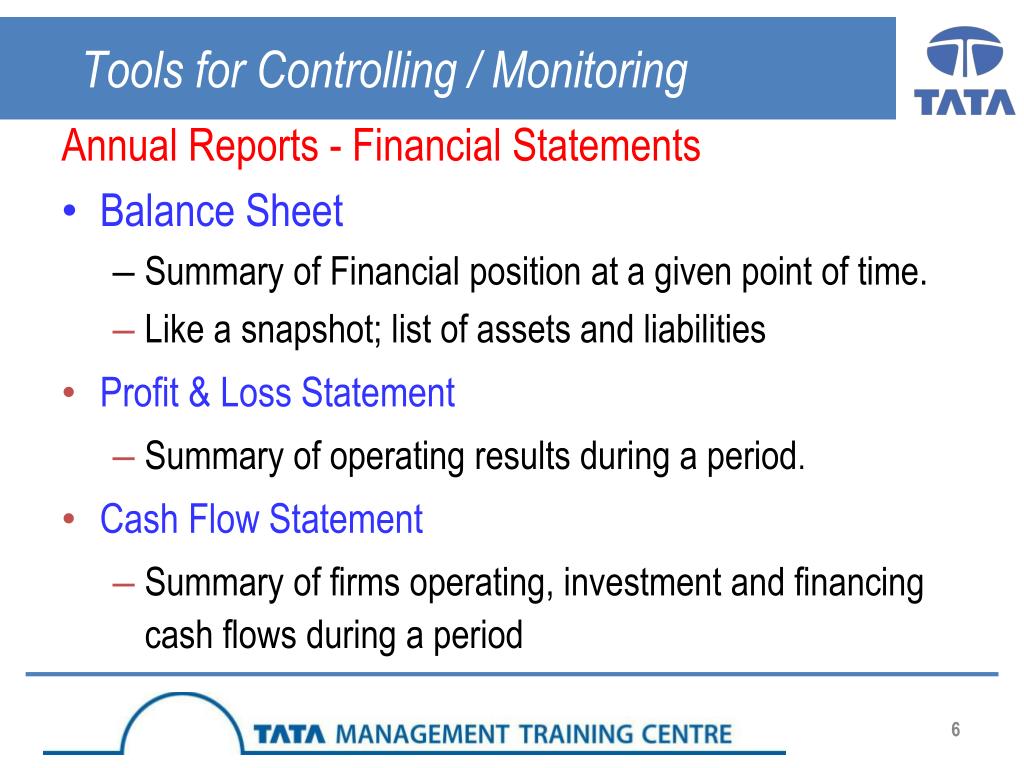 Tools for Controlling / Monitoring

TATA

Annual Reports - Financial Statements

• Balance Sheet
– Summary of Financial position at a given point of time.
– Like a snapshot; list of assets and liabilities

• Profit & Loss Statement
– Summary of operating results during a period.

• Cash Flow Statement
– Summary of firms operating, investment and financing cash flows during a period

TATA MANAGEMENT TRAINING CENTRE

6